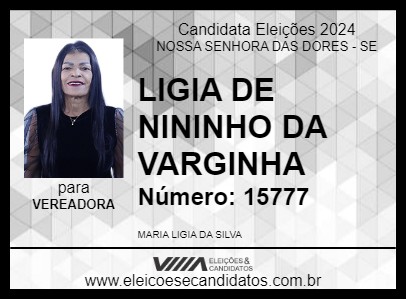 Candidata Eleições 2024
NOSSA SENHORA DAS DORES - SE

LIGIA DE NININHO DA VARGINHA

Número: 15777

para
VEREADORA

MARIA LIGIA DA SILVA

ELEIÇÕES & CANDIDATOS

www.eleicoesecandidatos.com.br